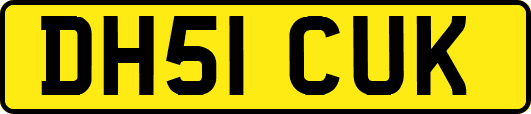 DH51 CUK